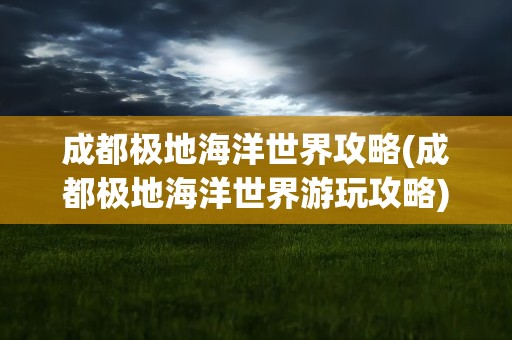 成都极地海洋世界攻略(成都极地海洋世界游玩攻略)